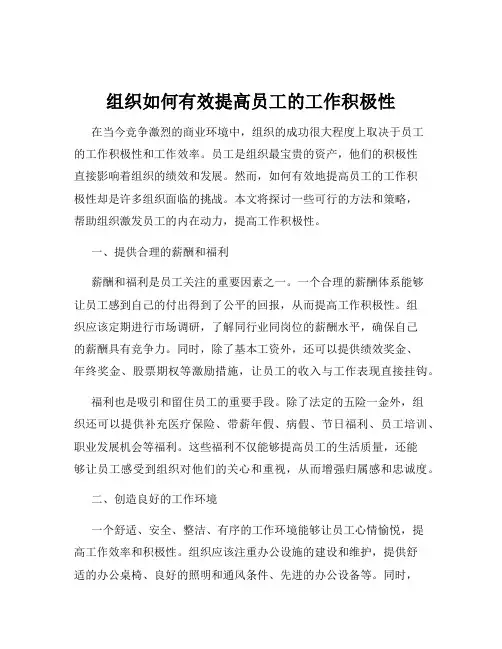 组织如何有效提高员工的工作积极性

在当今竞争激烈的商业环境中，组织的成功很大程度上取决于员工的工作积极性和工作效率。员工是组织最宝贵的资产，他们的积极性直接影响着组织的绩效和发展。然而，如何有效地提高员工的工作积极性却是许多组织面临的挑战。本文将探讨一些可行的方法和策略，帮助组织激发员工的内在动力，提高工作积极性。

一、提供合理的薪酬和福利

薪酬和福利是员工关注的重要因素之一。一个合理的薪酬体系能够让员工感到自己的付出得到了公平的回报，从而提高工作积极性。组织应该定期进行市场调研，了解同行业同岗位的薪酬水平，确保自己的薪酬具有竞争力。同时，除了基本工资外，还可以提供绩效奖金、年终奖金、股票期权等激励措施，让员工的收入与工作表现直接挂钩。

福利也是吸引和留住员工的重要手段。除了法定的五险一金外，组织还可以提供补充医疗保险、带薪年假、病假、节日福利、员工培训、职业发展机会等福利。这些福利不仅能够提高员工的生活质量，还能够让员工感受到组织对他们的关心和重视，从而增强归属感和忠诚度。

二、创造良好的工作环境

一个舒适、安全、整洁、有序的工作环境能够让员工心情愉悦，提高工作效率和积极性。组织应该注重办公设施的建设和维护，提供舒适的办公桌椅、良好的照明和通风条件、先进的办公设备等。同时，